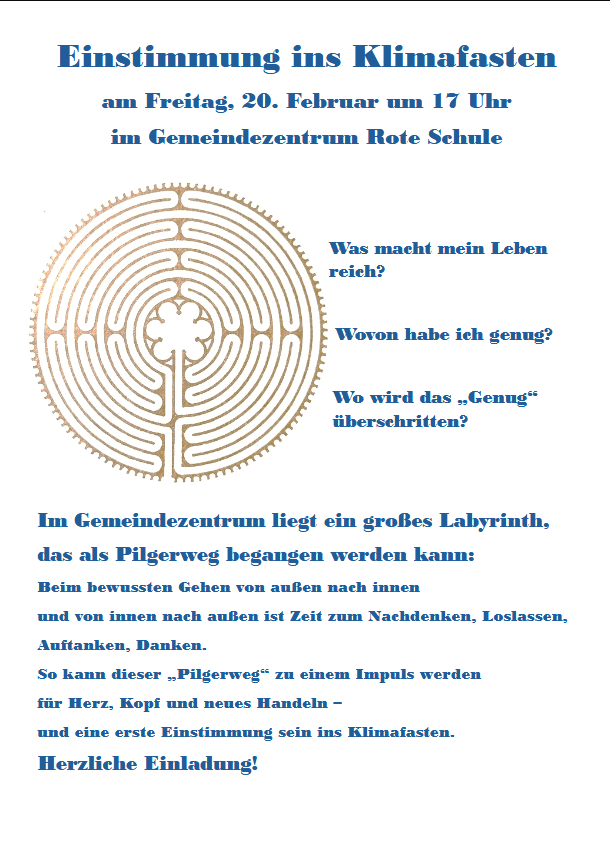 Einstimmung ins Klimafasten

am Freitag, 20. Februar um 17 Uhr

im Gemeindezentrum Rote Schule

Was macht mein Leben reich?

Wovon habe ich genug?

Wo wird das „Genug“ überschritten?

Im Gemeindezentrum liegt ein großes Labyrinth, das als Pilgerweg begangen werden kann:

Beim bewussten Gehen von außen nach innen und von innen nach außen ist Zeit zum Nachdenken, Loslassen, Auftanken, Danken.

So kann dieser „Pilgerweg“ zu einem Impuls werden für Herz, Kopf und neues Handeln – und eine erste Einstimmung sein ins Klimafasten.

Herzliche Einladung!